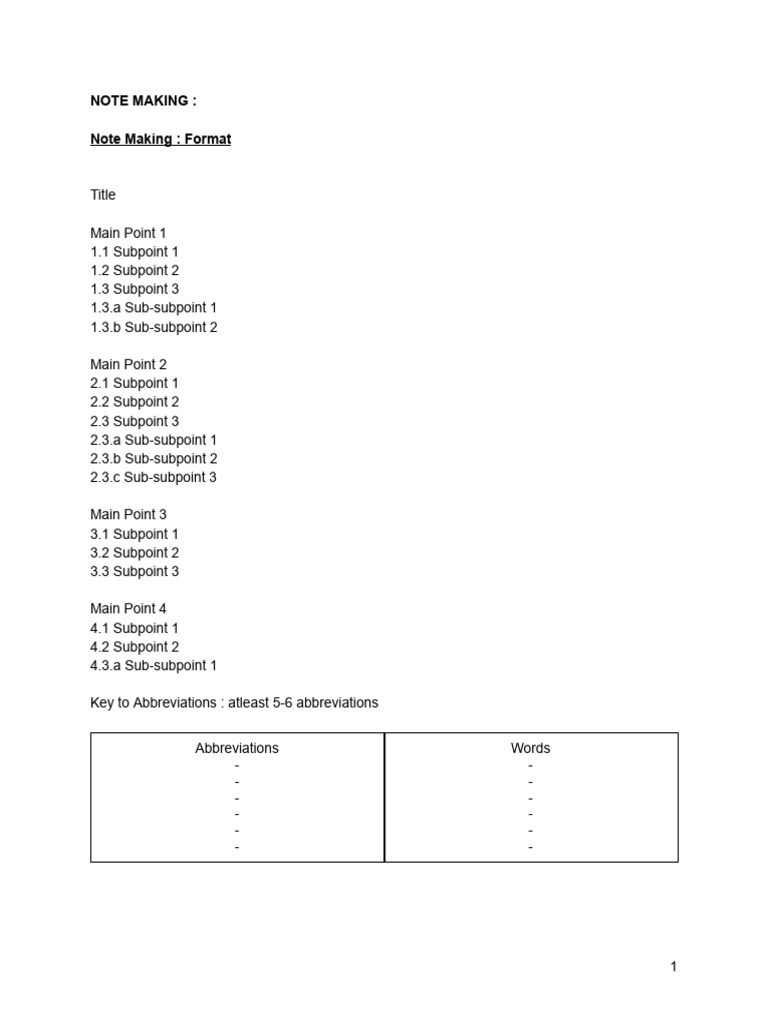 NOTE MAKING :

Note Making : Format

Title

Main Point 1
1.1 Subpoint 1
1.2 Subpoint 2
1.3 Subpoint 3
1.3.a Sub-subpoint 1
1.3.b Sub-subpoint 2

Main Point 2
2.1 Subpoint 1
2.2 Subpoint 2
2.3 Subpoint 3
2.3.a Sub-subpoint 1
2.3.b Sub-subpoint 2
2.3.c Sub-subpoint 3

Main Point 3
3.1 Subpoint 1
3.2 Subpoint 2
3.3 Subpoint 3

Main Point 4
4.1 Subpoint 1
4.2 Subpoint 2
4.3.a Sub-subpoint 1

Key to Abbreviations : atleast 5-6 abbreviations

| Abbreviations | Words |
|---|---|
| - | - |
| - | - |
| - | - |
| - | - |
| - | - |
| - | - |

1